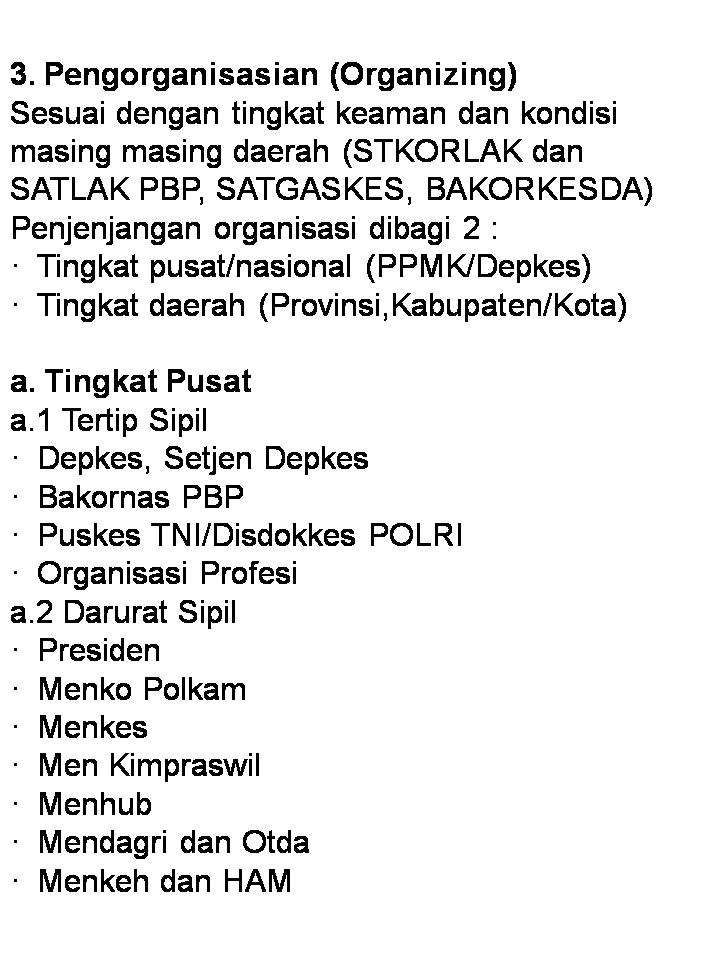 3. Pengorganisasian (Organizing)
Sesuai dengan tingkat keaman dan kondisi masing masing daerah (STKORLAK dan SATLAK PBP, SATGASKES, BAKORKESDA)
Penjenjangan organisasi dibagi 2 :
· Tingkat pusat/nasional (PPMK/Depkes)
· Tingkat daerah (Provinsi,Kabupaten/Kota)

a. Tingkat Pusat
a.1 Tertip Sipil
· Depkes, Setjen Depkes
· Bakornas PBP
· Puskes TNI/Disdokkes POLRI
· Organisasi Profesi
a.2 Darurat Sipil
· Presiden
· Menko Polkam
· Menkes
· Men Kimpraswil
· Menhub
· Mendagri dan Otda
· Menkeh dan HAM